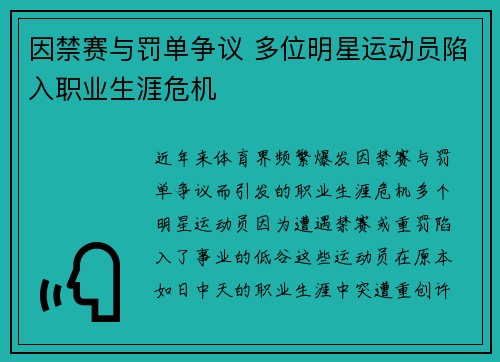 因禁赛与罚单争议 多位明星运动员陷入职业生涯危机

近年来体育界频繁爆发因禁赛与罚单争议而引发的职业生涯危机多个明星运动员因为遭遇禁赛或重罚陷入了事业的低谷这些运动员在原本如日中天的职业生涯中突遭重创许